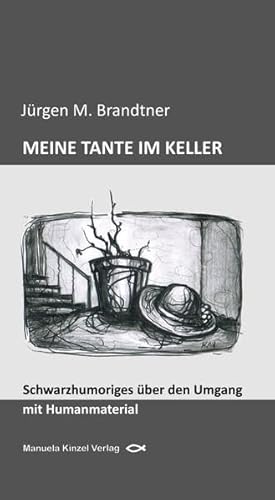 Jürgen M. Brandtner

MEINE TANTE IM KELLER

Schwarzhumoriges über den Umgang mit Humanmaterial

Manuela Kinzel Verlag